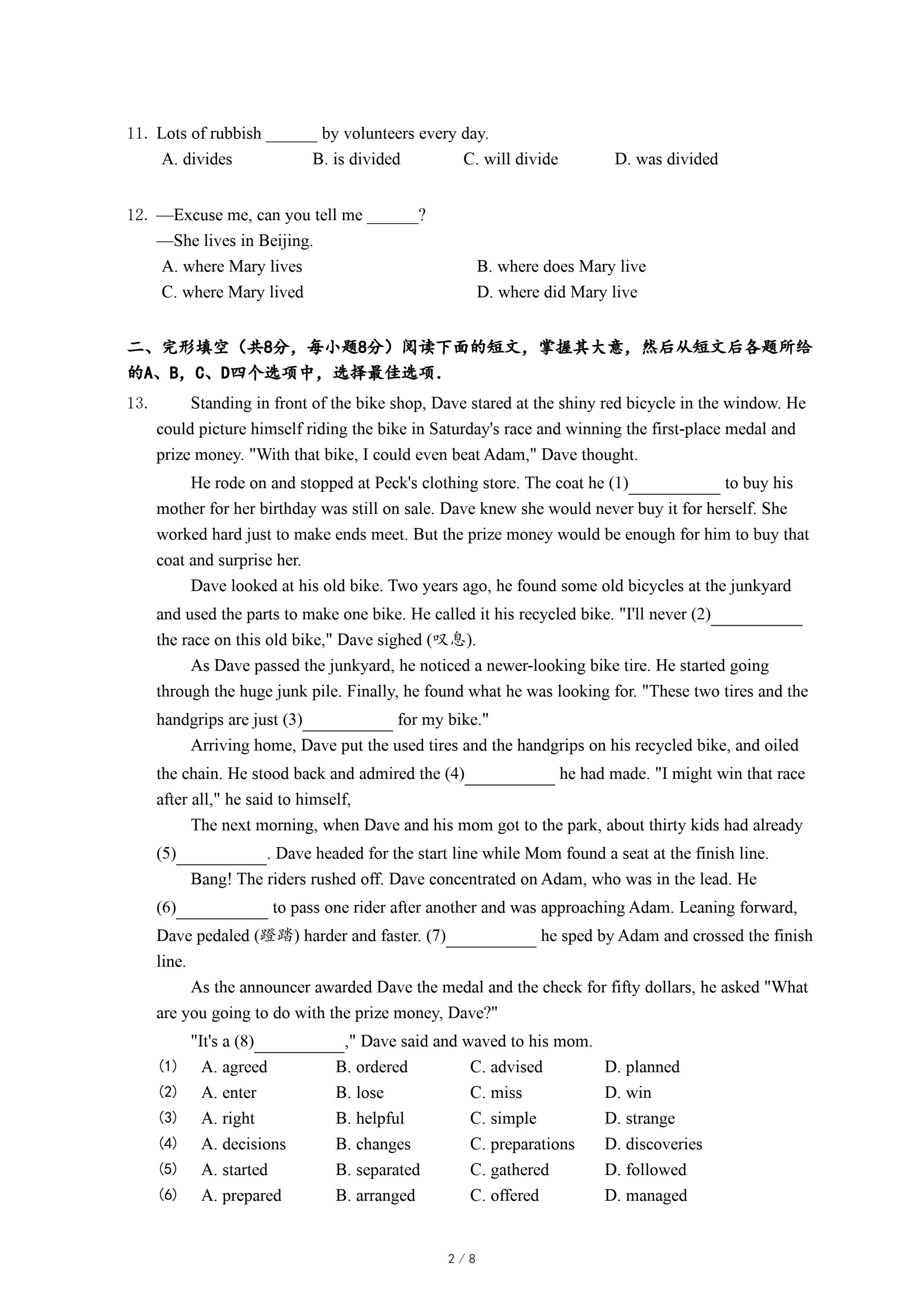 11. Lots of rubbish ______ by volunteers every day.

A. divides B. is divided C. will divide D. was divided

12. —Excuse me, can you tell me ______?

—She lives in Beijing.

A. where Mary lives B. where does Mary live

C. where Mary lived D. where did Mary live

二、完形填空（共8分，每小题8分）阅读下面的短文，掌握其大意，然后从短文后各题所给的A、B，C、D四个选项中，选择最佳选项.

13. Standing in front of the bike shop, Dave stared at the shiny red bicycle in the window. He could picture himself riding the bike in Saturday's race and winning the first-place medal and prize money. "With that bike, I could even beat Adam," Dave thought.

He rode on and stopped at Peck's clothing store. The coat he (1)__________ to buy his mother for her birthday was still on sale. Dave knew she would never buy it for herself. She worked hard just to make ends meet. But the prize money would be enough for him to buy that coat and surprise her.

Dave looked at his old bike. Two years ago, he found some old bicycles at the junkyard and used the parts to make one bike. He called it his recycled bike. "I'll never (2)__________ the race on this old bike," Dave sighed (叹息).

As Dave passed the junkyard, he noticed a newer-looking bike tire. He started going through the huge junk pile. Finally, he found what he was looking for. "These two tires and the handgrips are just (3)__________ for my bike."

Arriving home, Dave put the used tires and the handgrips on his recycled bike, and oiled the chain. He stood back and admired the (4)__________ he had made. "I might win that race after all," he said to himself,

The next morning, when Dave and his mom got to the park, about thirty kids had already (5)__________. Dave headed for the start line while Mom found a seat at the finish line.

Bang! The riders rushed off. Dave concentrated on Adam, who was in the lead. He (6)__________ to pass one rider after another and was approaching Adam. Leaning forward, Dave pedaled (蹬踏) harder and faster. (7)__________ he sped by Adam and crossed the finish line.

As the announcer awarded Dave the medal and the check for fifty dollars, he asked "What are you going to do with the prize money, Dave?"

"It's a (8)__________," Dave said and waved to his mom.

(1) A. agreed B. ordered C. advised D. planned
(2) A. enter B. lose C. miss D. win
(3) A. right B. helpful C. simple D. strange
(4) A. decisions B. changes C. preparations D. discoveries
(5) A. started B. separated C. gathered D. followed
(6) A. prepared B. arranged C. offered D. managed

2 / 8